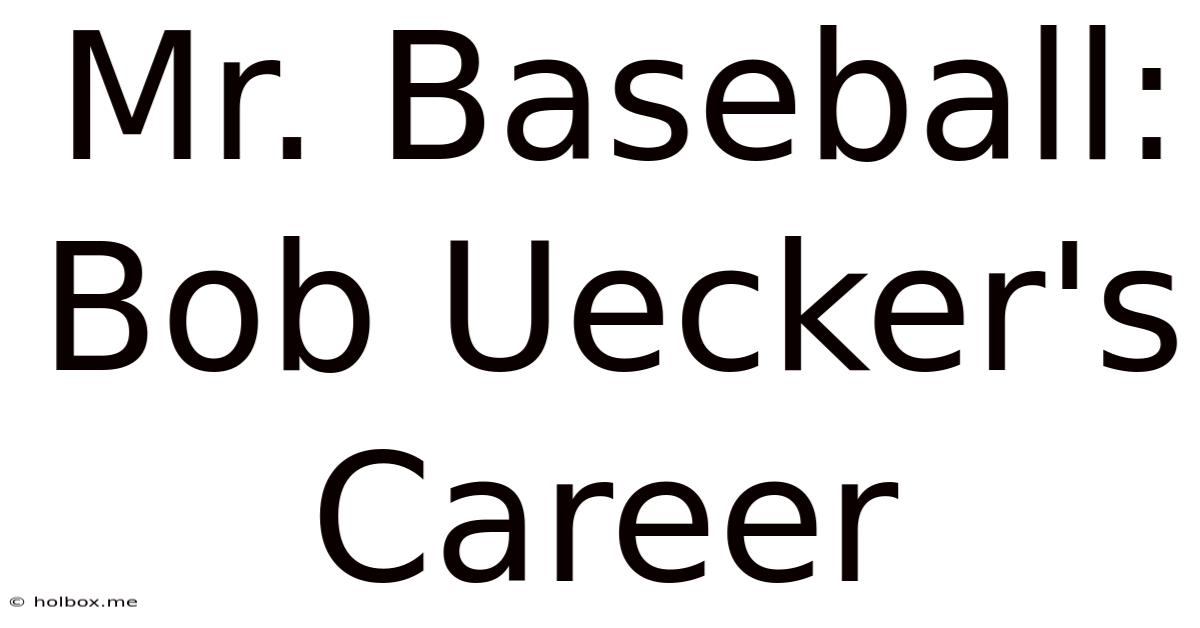 Mr. Baseball: Bob Uecker's Career

© holbox.me